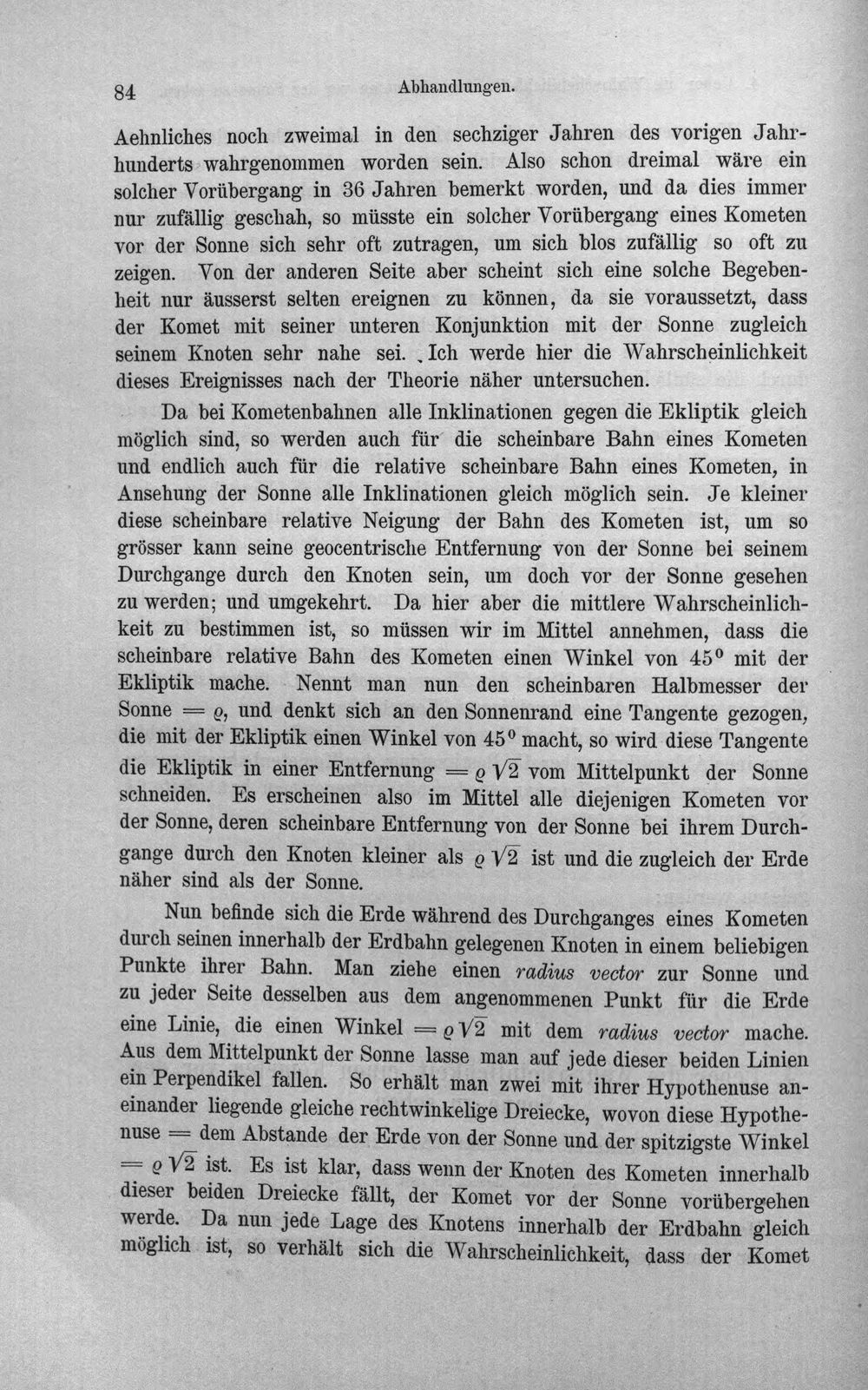 84 Abhandlungen.

Aehnliches noch zweimal in den sechziger Jahren des vorigen Jahrhunderts wahrgenommen worden sein. Also schon dreimal wäre ein solcher Vorübergang in 36 Jahren bemerkt worden, und da dies immer nur zufällig geschah, so müsste ein solcher Vorübergang eines Kometen vor der Sonne sich sehr oft zutragen, um sich blos zufällig so oft zu zeigen. Von der anderen Seite aber scheint sich eine solche Begebenheit nur äusserst selten ereignen zu können, da sie voraussetzt, dass der Komet mit seiner unteren Konjunktion mit der Sonne zugleich seinem Knoten sehr nahe sei. Ich werde hier die Wahrscheinlichkeit dieses Ereignisses nach der Theorie näher untersuchen.

Da bei Kometenbahnen alle Inklinationen gegen die Ekliptik gleich möglich sind, so werden auch für die scheinbare Bahn eines Kometen und endlich auch für die relative scheinbare Bahn eines Kometen, in Ansehung der Sonne alle Inklinationen gleich möglich sein. Je kleiner diese scheinbare relative Neigung der Bahn des Kometen ist, um so grösser kann seine geocentrische Entfernung von der Sonne bei seinem Durchgange durch den Knoten sein, um doch vor der Sonne gesehen zu werden; und umgekehrt. Da hier aber die mittlere Wahrscheinlichkeit zu bestimmen ist, so müssen wir im Mittel annehmen, dass die scheinbare relative Bahn des Kometen einen Winkel von 45° mit der Ekliptik mache. Nennt man nun den scheinbaren Halbmesser der Sonne $= \varrho$, und denkt sich an den Sonnenrand eine Tangente gezogen, die mit der Ekliptik einen Winkel von 45° macht, so wird diese Tangente die Ekliptik in einer Entfernung $= \varrho \sqrt{2}$ vom Mittelpunkt der Sonne schneiden. Es erscheinen also im Mittel alle diejenigen Kometen vor der Sonne, deren scheinbare Entfernung von der Sonne bei ihrem Durchgange durch den Knoten kleiner als $\varrho \sqrt{2}$ ist und die zugleich der Erde näher sind als der Sonne.

Nun befinde sich die Erde während des Durchganges eines Kometen durch seinen innerhalb der Erdbahn gelegenen Knoten in einem beliebigen Punkte ihrer Bahn. Man ziehe einen radius vector zur Sonne und zu jeder Seite desselben aus dem angenommenen Punkt für die Erde eine Linie, die einen Winkel $= \varrho \sqrt{2}$ mit dem radius vector mache. Aus dem Mittelpunkt der Sonne lasse man auf jede dieser beiden Linien ein Perpendikel fallen. So erhält man zwei mit ihrer Hypothenuse aneinander liegende gleiche rechtwinkelige Dreiecke, wovon diese Hypothenuse = dem Abstande der Erde von der Sonne und der spitzigste Winkel $= \varrho \sqrt{2}$ ist. Es ist klar, dass wenn der Knoten des Kometen innerhalb dieser beiden Dreiecke fällt, der Komet vor der Sonne vorübergehen werde. Da nun jede Lage des Knotens innerhalb der Erdbahn gleich möglich ist, so verhält sich die Wahrscheinlichkeit, dass der Komet